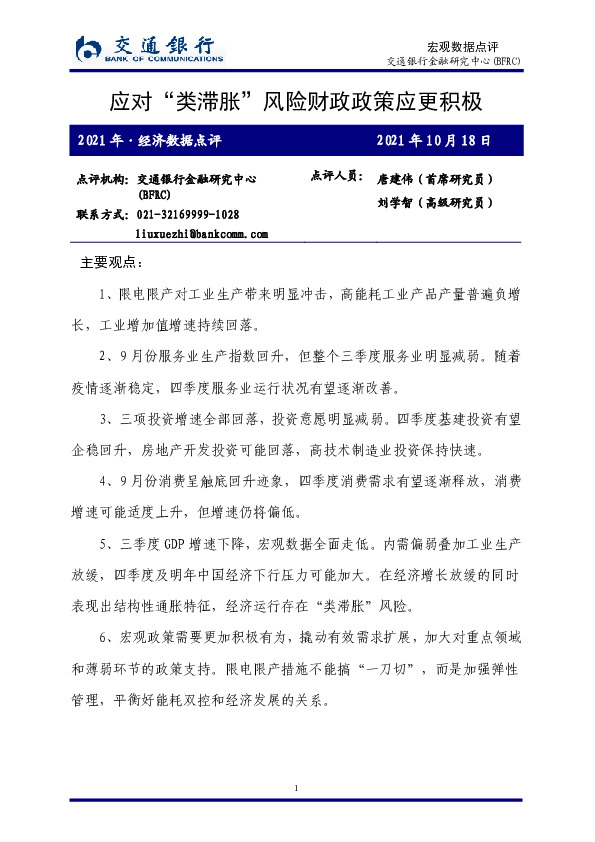 交通银行
BANK OF COMMUNICATIONS

宏观数据点评
交通银行金融研究中心 (BFRC)

应对“类滞胀”风险财政政策应更积极

2021 年 · 经济数据点评　　2021 年 10 月 18 日

点评机构：交通银行金融研究中心 (BFRC)
联系方式：021-32169999-1028
liuxuezhi@bankcomm.com

点评人员：唐建伟（首席研究员）
刘学智（高级研究员）

主要观点：

1、限电限产对工业生产带来明显冲击，高能耗工业产品产量普遍负增长，工业增加值增速持续回落。

2、9 月份服务业生产指数回升，但整个三季度服务业明显减弱。随着疫情逐渐稳定，四季度服务业运行状况有望逐渐改善。

3、三项投资增速全部回落，投资意愿明显减弱。四季度基建投资有望企稳回升，房地产开发投资可能回落，高技术制造业投资保持快速。

4、9 月份消费呈触底回升迹象，四季度消费需求有望逐渐释放，消费增速可能适度上升，但增速仍将偏低。

5、三季度 GDP 增速下降，宏观数据全面走低。内需偏弱叠加工业生产放缓，四季度及明年中国经济下行压力可能加大。在经济增长放缓的同时表现出结构性通胀特征，经济运行存在“类滞胀”风险。

6、宏观政策需要更加积极有为，撬动有效需求扩展，加大对重点领域和薄弱环节的政策支持。限电限产措施不能搞“一刀切”，而是加强弹性管理，平衡好能耗双控和经济发展的关系。

1